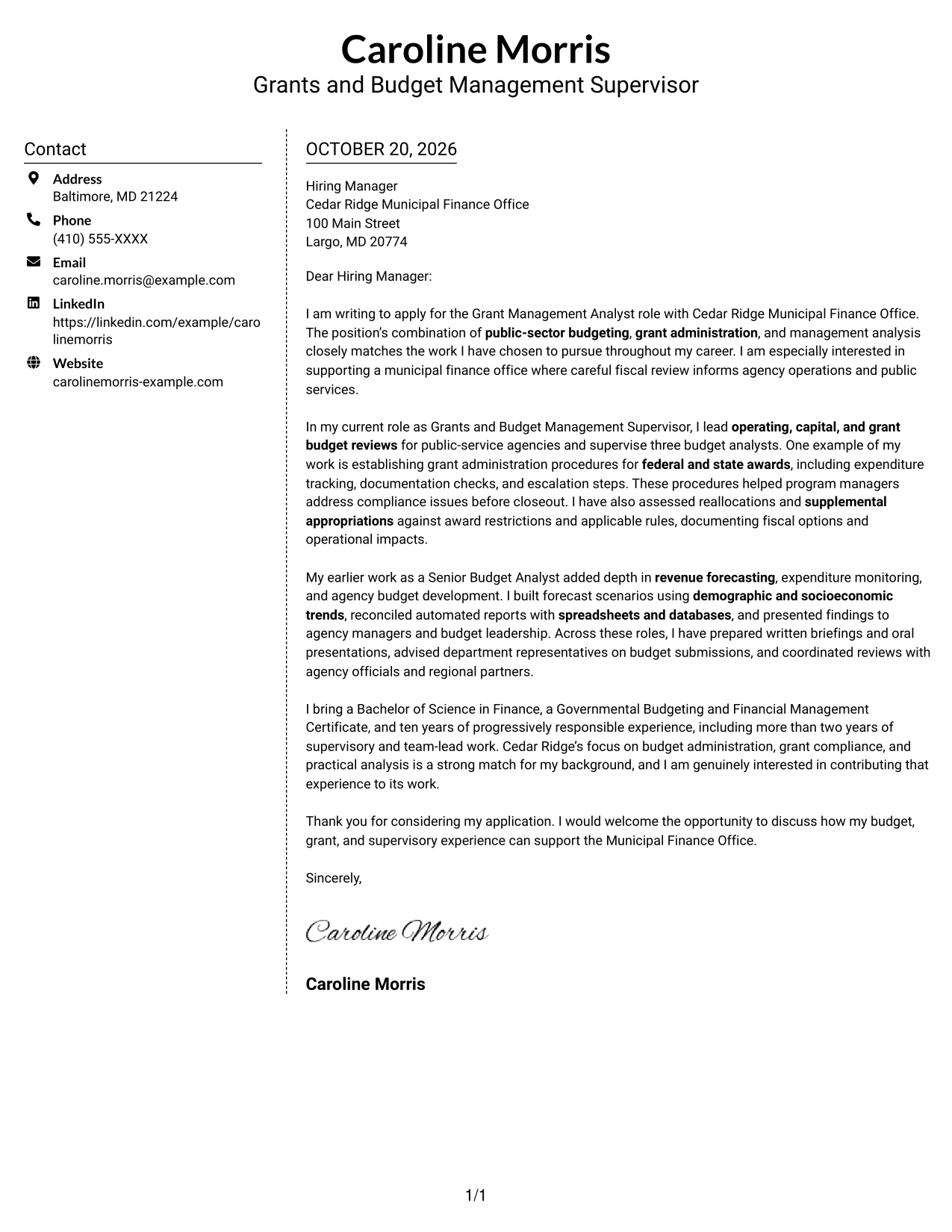 Caroline Morris
Grants and Budget Management Supervisor

Contact

Address
Baltimore, MD 21224

Phone
(410) 555-XXXX

Email
caroline.morris@example.com

LinkedIn
https://linkedin.com/example/carolinemorris

Website
carolinemorris-example.com

OCTOBER 20, 2026

Hiring Manager
Cedar Ridge Municipal Finance Office
100 Main Street
Largo, MD 20774

Dear Hiring Manager:

I am writing to apply for the Grant Management Analyst role with Cedar Ridge Municipal Finance Office. The position's combination of public-sector budgeting, grant administration, and management analysis closely matches the work I have chosen to pursue throughout my career. I am especially interested in supporting a municipal finance office where careful fiscal review informs agency operations and public services.

In my current role as Grants and Budget Management Supervisor, I lead operating, capital, and grant budget reviews for public-service agencies and supervise three budget analysts. One example of my work is establishing grant administration procedures for federal and state awards, including expenditure tracking, documentation checks, and escalation steps. These procedures helped program managers address compliance issues before closeout. I have also assessed reallocations and supplemental appropriations against award restrictions and applicable rules, documenting fiscal options and operational impacts.

My earlier work as a Senior Budget Analyst added depth in revenue forecasting, expenditure monitoring, and agency budget development. I built forecast scenarios using demographic and socioeconomic trends, reconciled automated reports with spreadsheets and databases, and presented findings to agency managers and budget leadership. Across these roles, I have prepared written briefings and oral presentations, advised department representatives on budget submissions, and coordinated reviews with agency officials and regional partners.

I bring a Bachelor of Science in Finance, a Governmental Budgeting and Financial Management Certificate, and ten years of progressively responsible experience, including more than two years of supervisory and team-lead work. Cedar Ridge's focus on budget administration, grant compliance, and practical analysis is a strong match for my background, and I am genuinely interested in contributing that experience to its work.

Thank you for considering my application. I would welcome the opportunity to discuss how my budget, grant, and supervisory experience can support the Municipal Finance Office.

Sincerely,

Caroline Morris

Caroline Morris

1/1